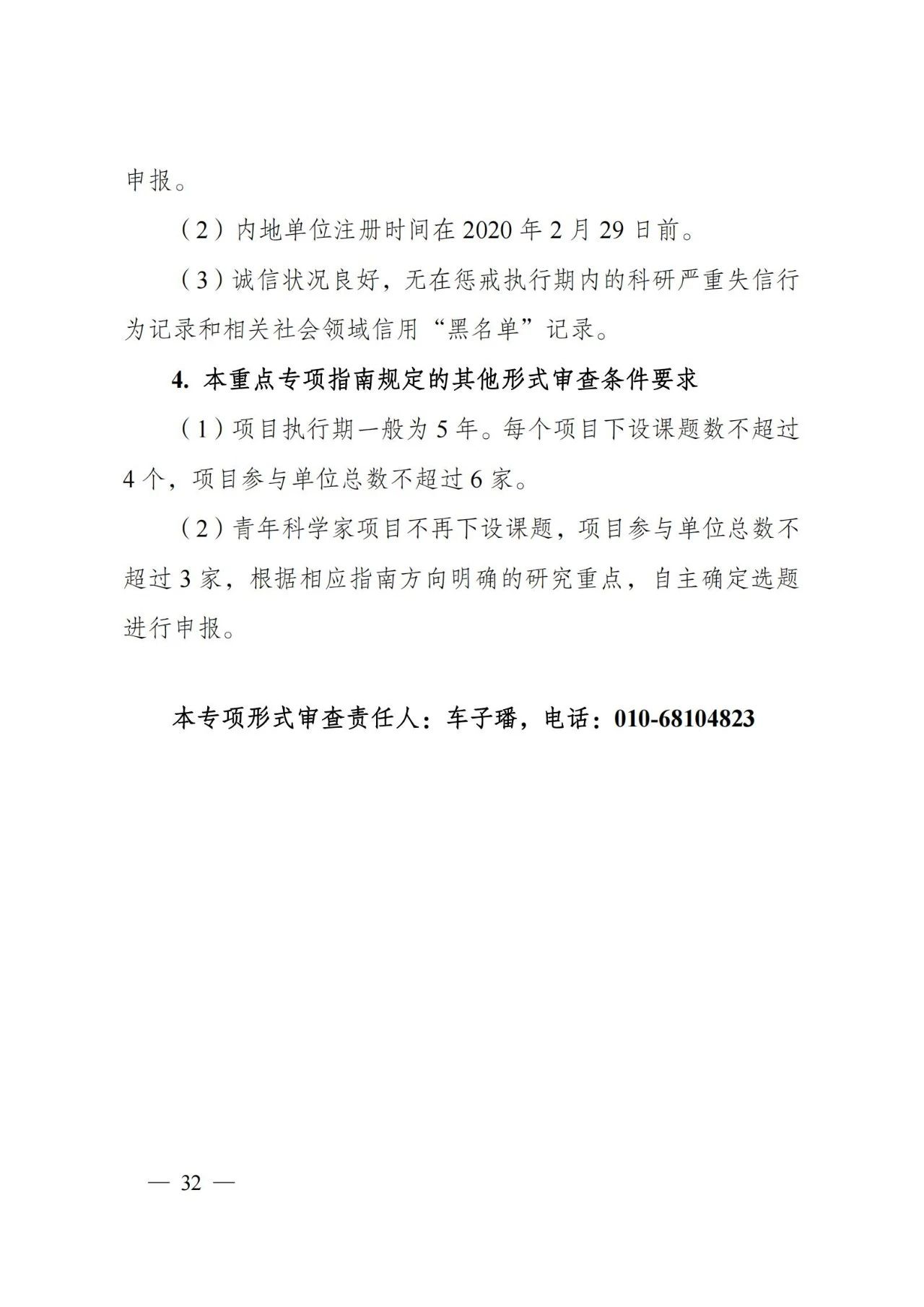 申报。

（2）内地单位注册时间在 2020 年 2 月 29 日前。

（3）诚信状况良好，无在惩戒执行期内的科研严重失信行为记录和相关社会领域信用“黑名单”记录。

4. 本重点专项指南规定的其他形式审查条件要求

（1）项目执行期一般为 5 年。每个项目下设课题数不超过 4 个，项目参与单位总数不超过 6 家。

（2）青年科学家项目不再下设课题，项目参与单位总数不超过 3 家，根据相应指南方向明确的研究重点，自主确定选题进行申报。

本专项形式审查责任人：车子璠，电话：010-68104823

— 32 —